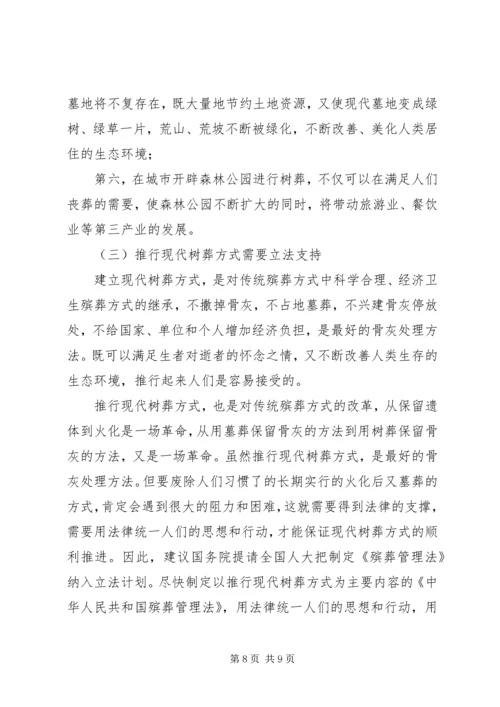 墓地将不复存在，既大量地节约土地资源，又使现代墓地变成绿树、绿草一片，荒山、荒坡不断被绿化，不断改善、美化人类居住的生态环境；

第六，在城市开辟森林公园进行树葬，不仅可以在满足人们丧葬的需要，使森林公园不断扩大的同时，将带动旅游业、餐饮业等第三产业的发展。

（三）推行现代树葬方式需要立法支持

建立现代树葬方式，是对传统殡葬方式中科学合理、经济卫生殡葬方式的继承，不撒掉骨灰，不占地墓葬，不兴建骨灰停放处，不给国家、单位和个人增加经济负担，是最好的骨灰处理方法。既可以满足生者对逝者的怀念之情，又不断改善人类生存的生态环境，推行起来人们是容易接受的。

推行现代树葬方式，也是对传统殡葬方式的改革，从保留遗体到火化是一场革命，从用墓葬保留骨灰的方法到用树葬保留骨灰的方法，又是一场革命。虽然推行现代树葬方式，是最好的骨灰处理方法。但要废除人们习惯了的长期实行的火化后又墓葬的方式，肯定会遇到很大的阻力和困难，这就需要得到法律的支撑，需要用法律统一人们的思想和行动，才能保证现代树葬方式的顺利推进。因此，建议国务院提请全国人大把制定《殡葬管理法》纳入立法计划。尽快制定以推行现代树葬方式为主要内容的《中华人民共和国殡葬管理法》，用法律统一人们的思想和行动，用

第 8 页 共 9 页